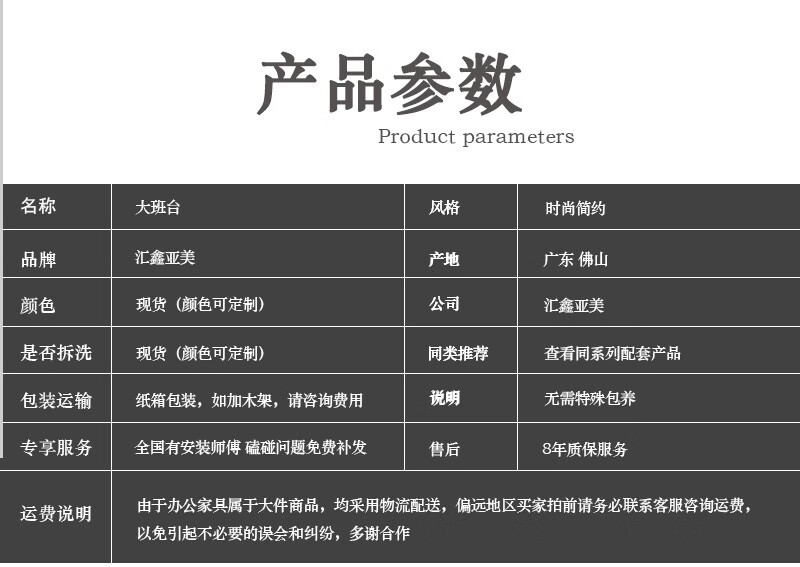 产品参数

Product parameters

| 名称 | 大班台 | 风格 | 时尚简约 |
|---|---|---|---|
| 品牌 | 汇鑫亚美 | 产地 | 广东 佛山 |
| 颜色 | 现货（颜色可定制） | 公司 | 汇鑫亚美 |
| 是否拆洗 | 现货（颜色可定制） | 同类推荐 | 查看同系列配套产品 |
| 包装运输 | 纸箱包装，如加木架，请咨询费用 | 说明 | 无需特殊包养 |
| 专享服务 | 全国有安装师傅 磕碰问题免费补发 | 售后 | 8年质保服务 |
| 运费说明 | 由于办公家具属于大件商品，均采用物流配送，偏远地区买家拍前请务必联系客服咨询运费，以免引起不必要的误会和纠纷，多谢合作 | | |